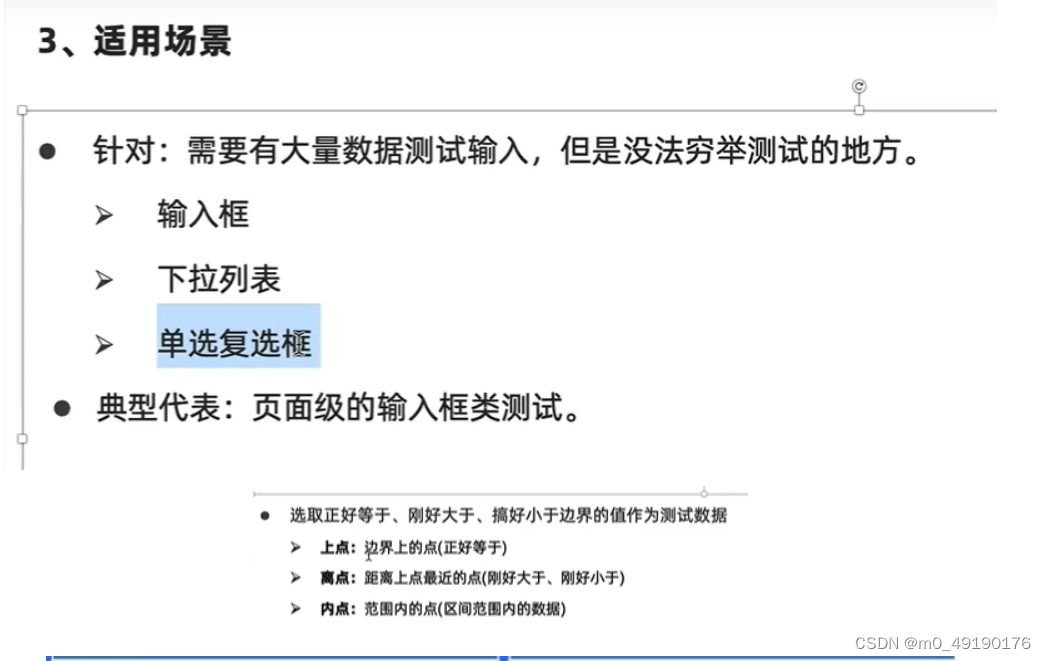 3、适用场景

• 针对：需要有大量数据测试输入，但是没法穷举测试的地方。

➢ 输入框

➢ 下拉列表

➢ 单选复选框

• 典型代表：页面级的输入框类测试。

• 选取正好等于、刚好大于、搞好小于边界的值作为测试数据

➢ 上点：边界上的点(正好等于)

➢ 离点：距离上点最近的点(刚好大于、刚好小于)

➢ 内点：范围内的点(区间范围内的数据)

CSDN @m0_49190176